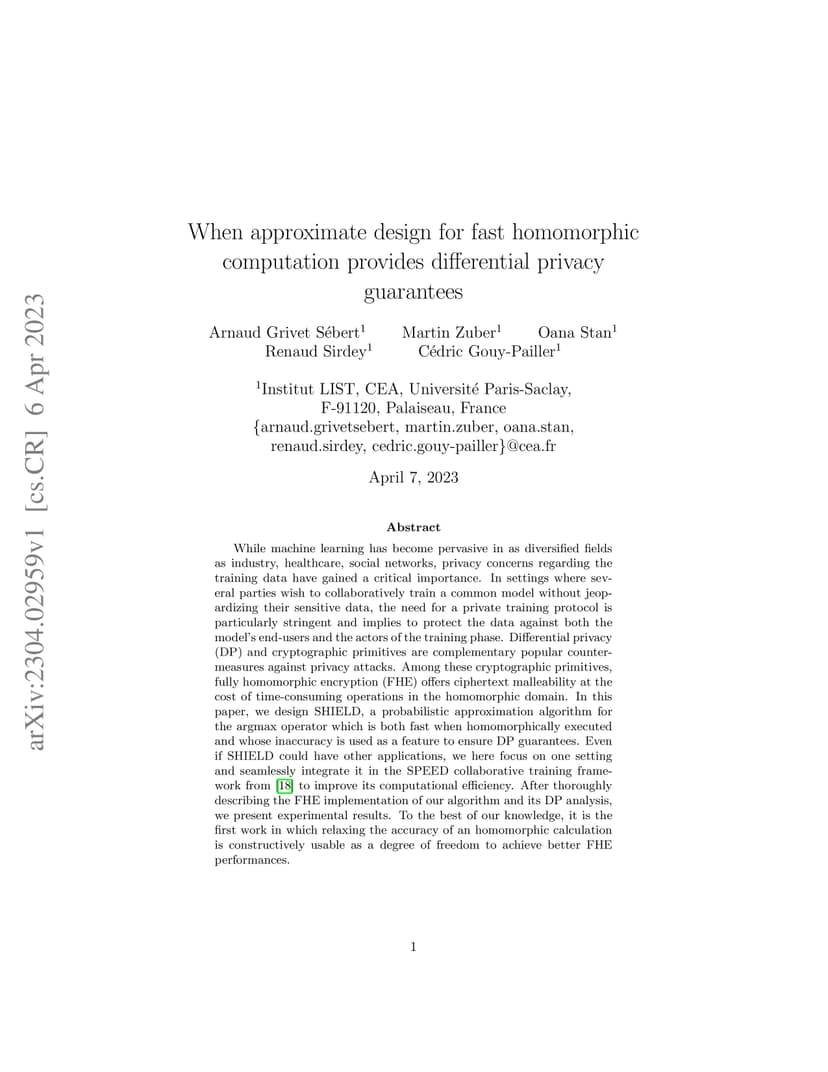 arXiv:2304.02959v1 [cs.CR] 6 Apr 2023

When approximate design for fast homomorphic computation provides differential privacy guarantees

Arnaud Grivet Sébert$^1$ Martin Zuber$^1$ Oana Stan$^1$ Renaud Sirdey$^1$ Cédric Gouy-Pailler$^1$

$^1$Institut LIST, CEA, Université Paris-Saclay, F-91120, Palaiseau, France
{arnaud.grivetsebert, martin.zuber, oana.stan, renaud.sirdey, cedric.gouy-pailler}@cea.fr

April 7, 2023

Abstract

While machine learning has become pervasive in as diversified fields as industry, healthcare, social networks, privacy concerns regarding the training data have gained a critical importance. In settings where several parties wish to collaboratively train a common model without jeopardizing their sensitive data, the need for a private training protocol is particularly stringent and implies to protect the data against both the model's end-users and the actors of the training phase. Differential privacy (DP) and cryptographic primitives are complementary popular countermeasures against privacy attacks. Among these cryptographic primitives, fully homomorphic encryption (FHE) offers ciphertext malleability at the cost of time-consuming operations in the homomorphic domain. In this paper, we design SHIELD, a probabilistic approximation algorithm for the argmax operator which is both fast when homomorphically executed and whose inaccuracy is used as a feature to ensure DP guarantees. Even if SHIELD could have other applications, we here focus on one setting and seamlessly integrate it in the SPEED collaborative training framework from [18] to improve its computational efficiency. After thoroughly describing the FHE implementation of our algorithm and its DP analysis, we present experimental results. To the best of our knowledge, it is the first work in which relaxing the accuracy of an homomorphic calculation is constructively usable as a degree of freedom to achieve better FHE performances.

1